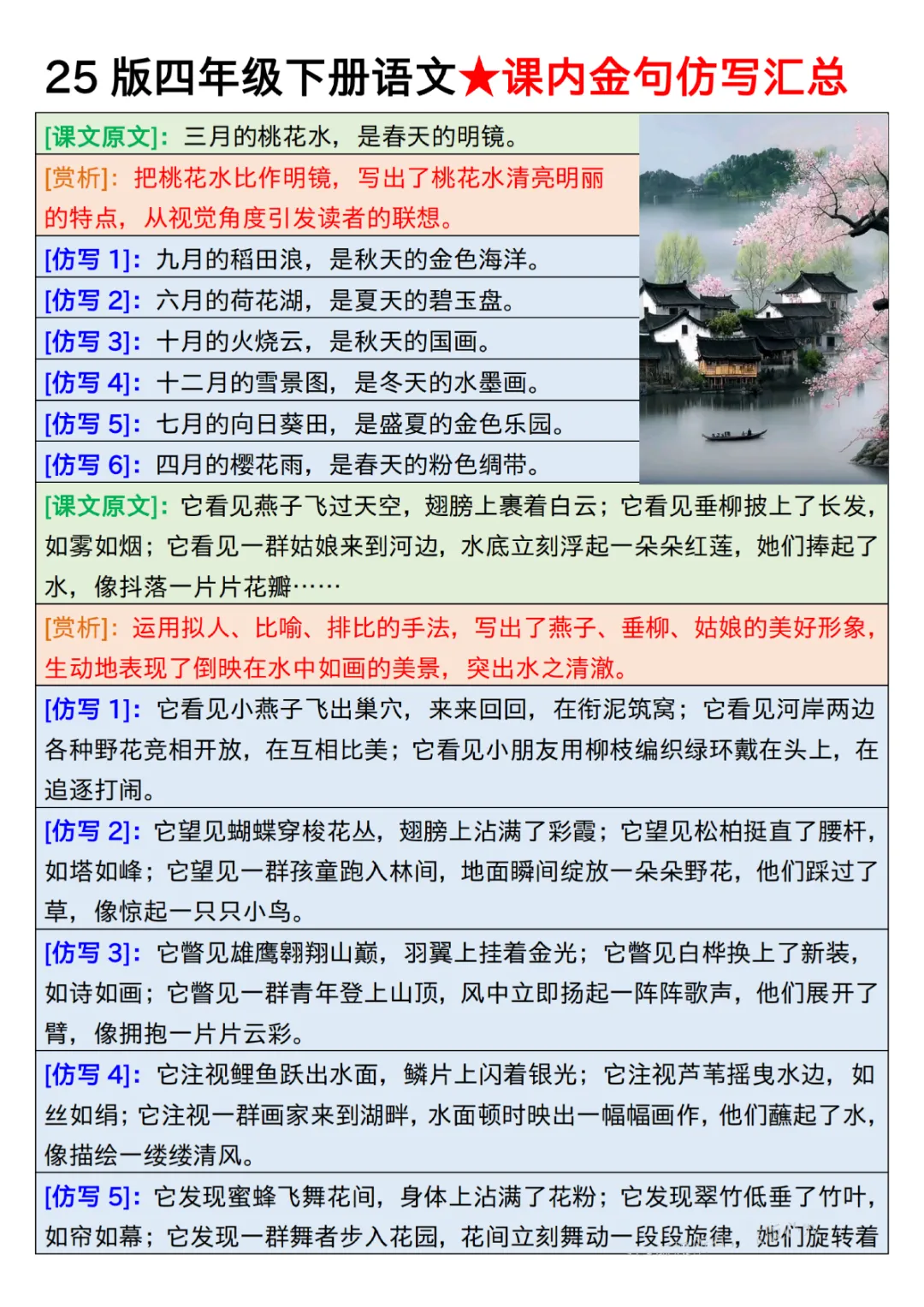 25 版四年级下册语文★课内金句仿写汇总

[课文原文]：三月的桃花水，是春天的明镜。

[赏析]：把桃花水比作明镜，写出了桃花水清亮明丽的特点，从视觉角度引发读者的联想。

[仿写 1]：九月的稻田浪，是秋天的金色海洋。

[仿写 2]：六月的荷花湖，是夏天的碧玉盘。

[仿写 3]：十月的火烧云，是秋天的国画。

[仿写 4]：十二月的雪景图，是冬天的水墨画。

[仿写 5]：七月的向日葵田，是盛夏的金色乐园。

[仿写 6]：四月的樱花雨，是春天的粉色绸带。

[课文原文]：它看见燕子飞过天空，翅膀上裹着白云；它看见垂柳披上了长发，如雾如烟；它看见一群姑娘来到河边，水底立刻浮起一朵朵红莲，她们捧起了水，像抖落一片片花瓣……

[赏析]：运用拟人、比喻、排比的手法，写出了燕子、垂柳、姑娘的美好形象，生动地表现了倒映在水中如画的美景，突出水之清澈。

[仿写 1]：它看见小燕子飞出巢穴，来来回回，在衔泥筑窝；它看见河岸两边各种野花竞相开放，在互相比美；它看见小朋友用柳枝编织绿环戴在头上，在追逐打闹。

[仿写 2]：它望见蝴蝶穿梭花丛，翅膀上沾满了彩霞；它望见松柏挺直了腰杆，如塔如峰；它望见一群孩童跑入林间，地面瞬间绽放一朵朵野花，他们踩过了草，像惊起一只只小鸟。

[仿写 3]：它瞥见雄鹰翱翔山巅，羽翼上挂着金光；它瞥见白桦换上了新装，如诗如画；它瞥见一群青年登上山顶，风中立即扬起一阵阵歌声，他们展开了臂，像拥抱一片片云彩。

[仿写 4]：它注视鲤鱼跃出水面，鳞片上闪着银光；它注视芦苇摇曳水边，如丝如绢；它注视一群画家来到湖畔，水面顿时映出一幅幅画作，他们蘸起了水，像描绘一缕缕清风。

[仿写 5]：它发现蜜蜂飞舞花间，身体上沾满了花粉；它发现翠竹低垂了竹叶，如帘如幕；它发现一群舞者步入花园，花间立刻舞动一段段旋律，她们旋转着